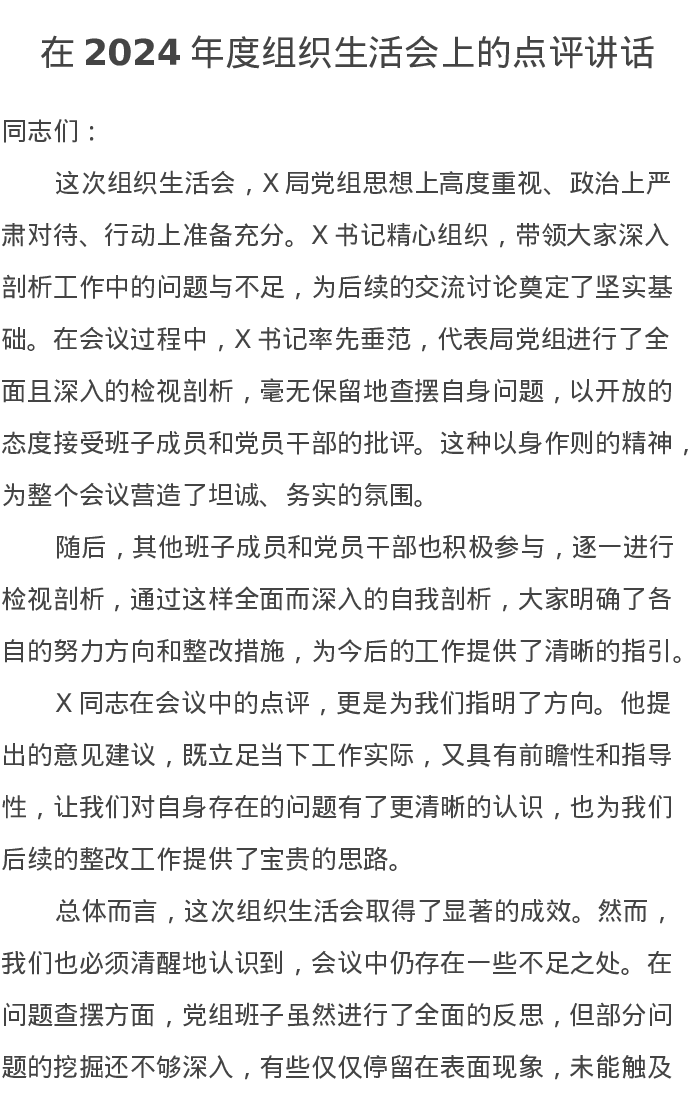 在 2024 年度组织生活会上的点评讲话

同志们：

这次组织生活会，X 局党组思想上高度重视、政治上严肃对待、行动上准备充分。X 书记精心组织，带领大家深入剖析工作中的问题与不足，为后续的交流讨论奠定了坚实基础。在会议过程中，X 书记率先垂范，代表局党组进行了全面且深入的检视剖析，毫无保留地查摆自身问题，以开放的态度接受班子成员和党员干部的批评。这种以身作则的精神，为整个会议营造了坦诚、务实的氛围。

随后，其他班子成员和党员干部也积极参与，逐一进行检视剖析，通过这样全面而深入的自我剖析，大家明确了各自的努力方向和整改措施，为今后的工作提供了清晰的指引。

X 同志在会议中的点评，更是为我们指明了方向。他提出的意见建议，既立足当下工作实际，又具有前瞻性和指导性，让我们对自身存在的问题有了更清晰的认识，也为我们后续的整改工作提供了宝贵的思路。

总体而言，这次组织生活会取得了显著的成效。然而，我们也必须清醒地认识到，会议中仍存在一些不足之处。在问题查摆方面，党组班子虽然进行了全面的反思，但部分问题的挖掘还不够深入，有些仅仅停留在表面现象，未能触及